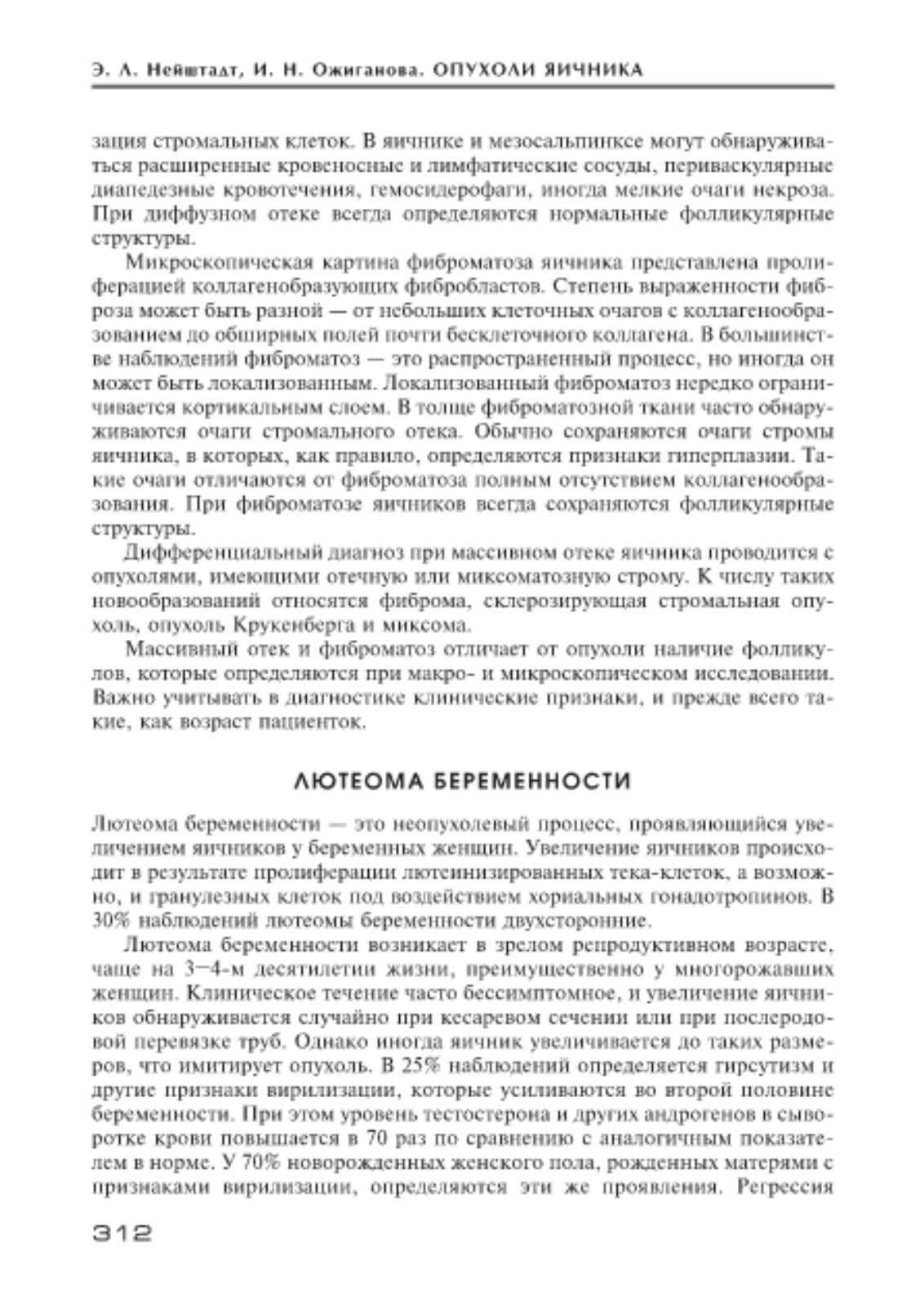 Э. А. Нейштадт, И. Н. Ожиганова. ОПУХОЛИ ЯИЧНИКА

зация стромальных клеток. В яичнике и мезосальпинксе могут обнаруживаться расширенные кровеносные и лимфатические сосуды, периваскулярные диапедезные кровотечения, гемосидерофаги, иногда мелкие очаги некроза. При диффузном отеке всегда определяются нормальные фолликулярные структуры.

Микроскопическая картина фиброматоза яичника представлена пролиферацией коллагенобразующих фибробластов. Степень выраженности фиброза может быть разной — от небольших клеточных очагов с коллагенообразованием до обширных полей почти бесклеточного коллагена. В большинстве наблюдений фиброматоз — это распространенный процесс, но иногда он может быть локализованным. Локализованный фиброматоз нередко ограничивается кортикальным слоем. В толще фиброматозной ткани часто обнаруживаются очаги стромального отека. Обычно сохраняются очаги стромы яичника, в которых, как правило, определяются признаки гиперплазии. Такие очаги отличаются от фиброматоза полным отсутствием коллагенообразования. При фиброматозе яичников всегда сохраняются фолликулярные структуры.

Дифференциальный диагноз при массивном отеке яичника проводится с опухолями, имеющими отечную или миксоматозную строму. К числу таких новообразований относятся фиброма, склерозирующая стромальная опухоль, опухоль Крукенберга и миксома.

Массивный отек и фиброматоз отличает от опухоли наличие фолликулов, которые определяются при макро- и микроскопическом исследовании. Важно учитывать в диагностике клинические признаки, и прежде всего такие, как возраст пациенток.

ЛЮТЕОМА БЕРЕМЕННОСТИ

Лютеома беременности — это неопухолевый процесс, проявляющийся увеличением яичников у беременных женщин. Увеличение яичников происходит в результате пролиферации лютеинизированных тека-клеток, а возможно, и гранулезных клеток под воздействием хориальных гонадотропинов. В 30% наблюдений лютеомы беременности двухсторонние.

Лютеома беременности возникает в зрелом репродуктивном возрасте, чаще на 3—4-м десятилетии жизни, преимущественно у многорожавших женщин. Клиническое течение часто бессимптомное, и увеличение яичников обнаруживается случайно при кесаревом сечении или при послеродовой перевязке труб. Однако иногда яичник увеличивается до таких размеров, что имитирует опухоль. В 25% наблюдений определяется гирсутизм и другие признаки вирилизации, которые усиливаются во второй половине беременности. При этом уровень тестостерона и других андрогенов в сыворотке крови повышается в 70 раз по сравнению с аналогичным показателем в норме. У 70% новорожденных женского пола, рожденных матерями с признаками вирилизации, определяются эти же проявления. Регрессия

312